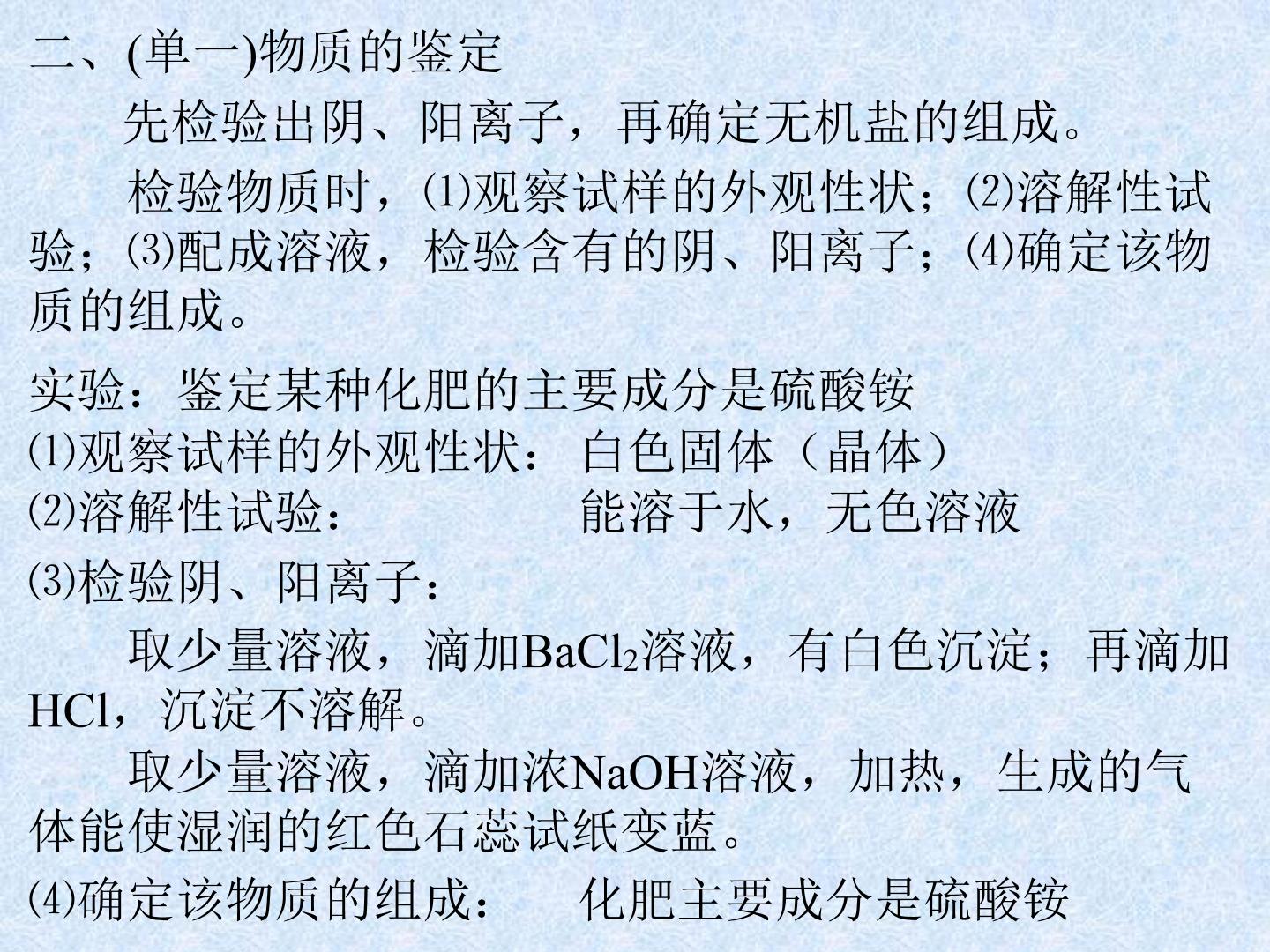 二、(单一)物质的鉴定

先检验出阴、阳离子，再确定无机盐的组成。

检验物质时，⑴观察试样的外观性状；⑵溶解性试验；⑶配成溶液，检验含有的阴、阳离子；⑷确定该物质的组成。

实验：鉴定某种化肥的主要成分是硫酸铵

⑴观察试样的外观性状： 白色固体（晶体）

⑵溶解性试验： 能溶于水，无色溶液

⑶检验阴、阳离子：

取少量溶液，滴加$BaCl_2$溶液，有白色沉淀；再滴加HCl，沉淀不溶解。

取少量溶液，滴加浓NaOH溶液，加热，生成的气体能使湿润的红色石蕊试纸变蓝。

⑷确定该物质的组成： 化肥主要成分是硫酸铵